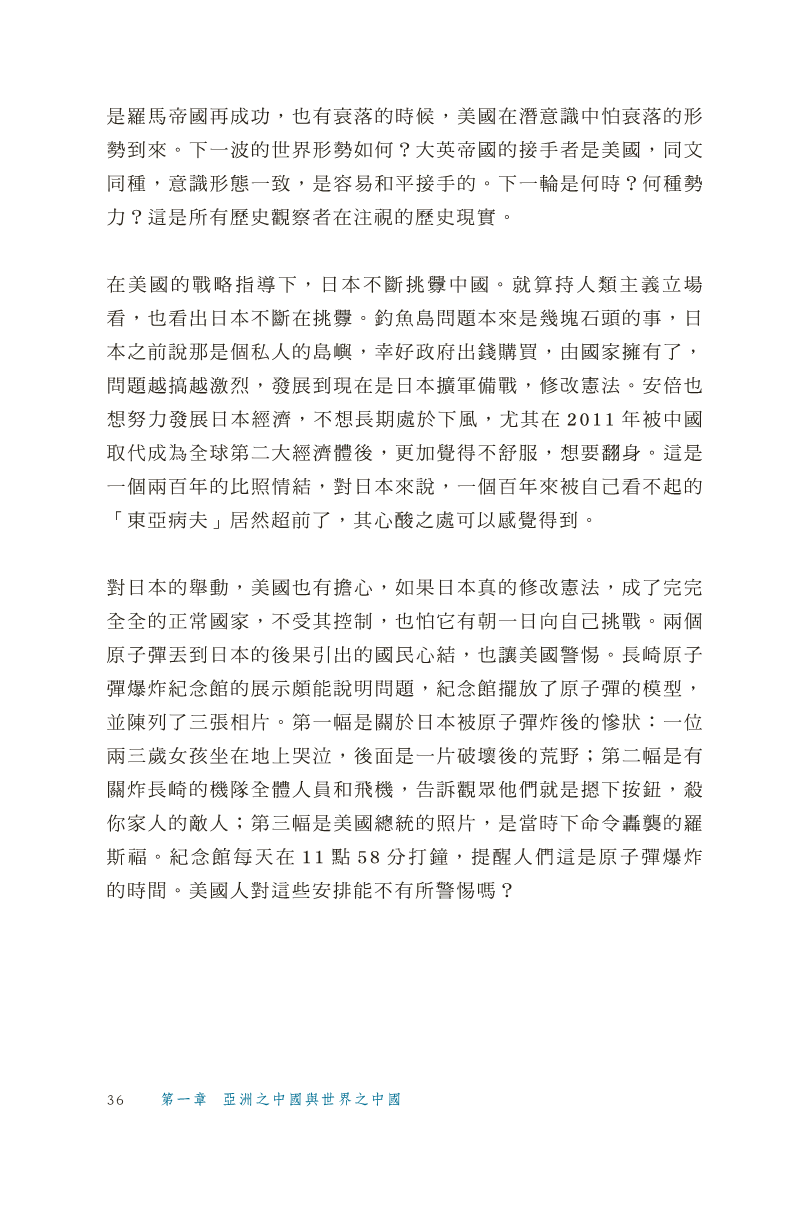 是羅馬帝國再成功，也有衰落的時候，美國在潛意識中怕衰落的形勢到來。下一波的世界形勢如何？大英帝國的接手者是美國，同文同種，意識形態一致，是容易和平接手的。下一輪是何時？何種勢力？這是所有歷史觀察者在注視的歷史現實。

在美國的戰略指導下，日本不斷挑釁中國。就算持人類主義立場看，也看出日本不斷在挑釁。釣魚島問題本來是幾塊石頭的事，日本之前說那是個私人的島嶼，幸好政府出錢購買，由國家擁有了，問題越搞越激烈，發展到現在是日本擴軍備戰，修改憲法。安倍也想努力發展日本經濟，不想長期處於下風，尤其在 2011 年被中國取代成為全球第二大經濟體後，更加覺得不舒服，想要翻身。這是一個兩百年的比照情結，對日本來說，一個百年來被自己看不起的「東亞病夫」居然超前了，其心酸之處可以感覺得到。

對日本的舉動，美國也有擔心，如果日本真的修改憲法，成了完完全全的正常國家，不受其控制，也怕它有朝一日向自己挑戰。兩個原子彈丟到日本的後果引出的國民心結，也讓美國警惕。長崎原子彈爆炸紀念館的展示頗能說明問題，紀念館擺放了原子彈的模型，並陳列了三張相片。第一幅是關於日本被原子彈炸後的慘狀：一位兩三歲女孩坐在地上哭泣，後面是一片破壞後的荒野；第二幅是有關炸長崎的機隊全體人員和飛機，告訴觀眾他們就是摁下按鈕，殺你家人的敵人；第三幅是美國總統的照片，是當時下命令轟襲的羅斯福。紀念館每天在 11 點 58 分打鐘，提醒人們這是原子彈爆炸的時間。美國人對這些安排能不有所警惕嗎？

36　第一章　亞洲之中國與世界之中國